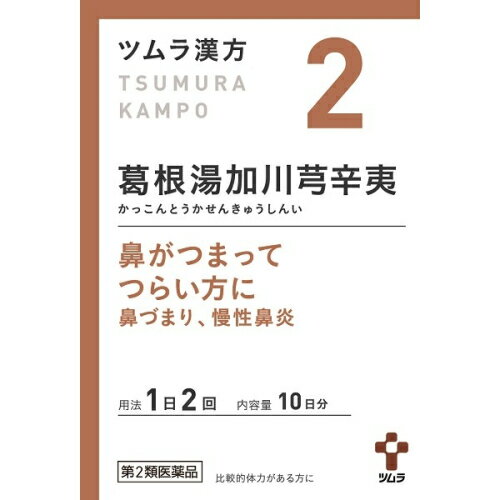 ツムラ漢方
TSUMURA
KAMPO

2

葛根湯加川芎辛夷
かっこんとうかせんきゅうしんい

鼻がつまって
つらい方に
鼻づまり、慢性鼻炎

用法 1日2回　内容量 10日分

第2類医薬品

比較的体力がある方に

ツムラ